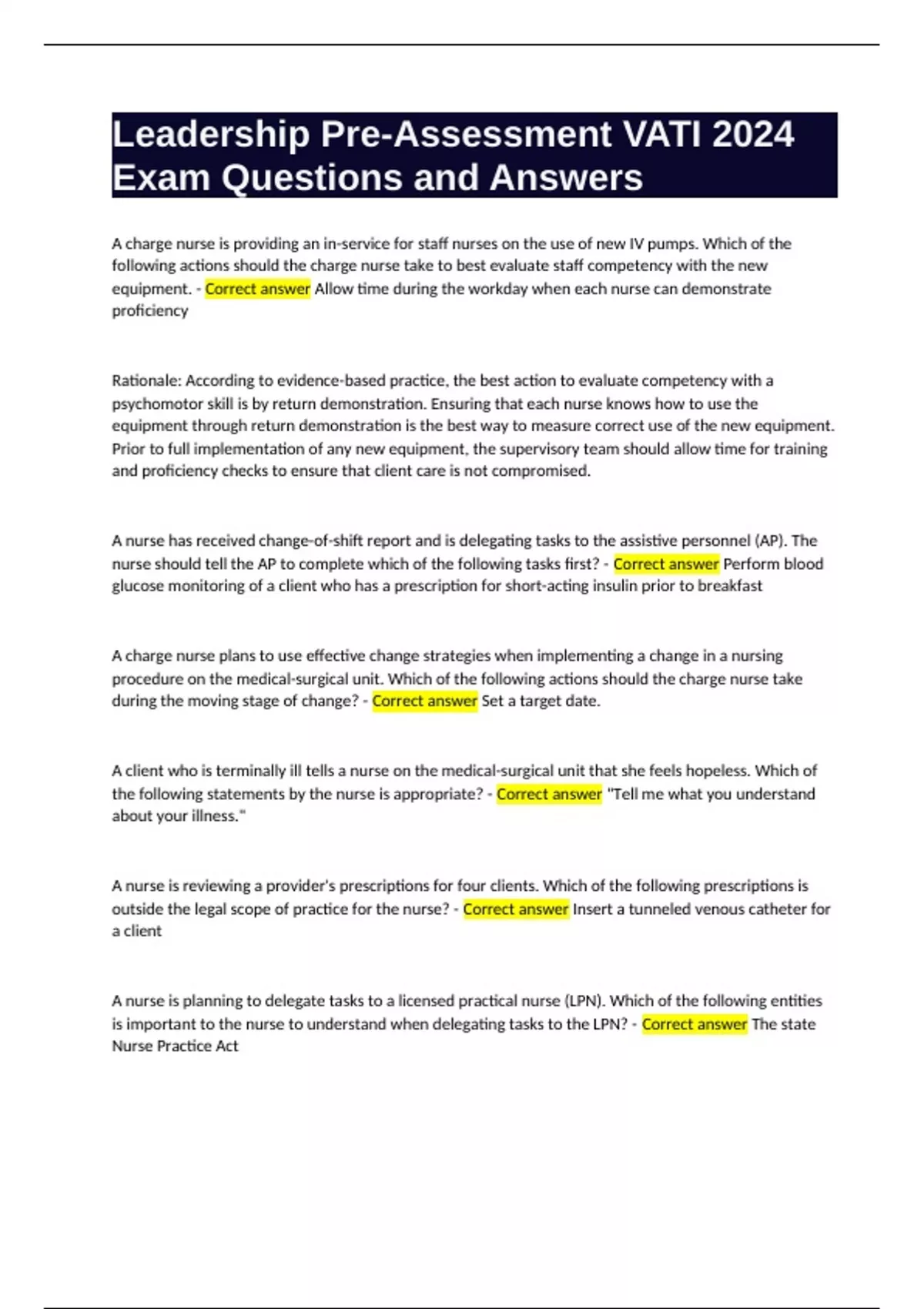 Leadership Pre-Assessment VATI 2024 Exam Questions and Answers

A charge nurse is providing an in-service for staff nurses on the use of new IV pumps. Which of the following actions should the charge nurse take to best evaluate staff competency with the new equipment. - Correct answer Allow time during the workday when each nurse can demonstrate proficiency

Rationale: According to evidence-based practice, the best action to evaluate competency with a psychomotor skill is by return demonstration. Ensuring that each nurse knows how to use the equipment through return demonstration is the best way to measure correct use of the new equipment. Prior to full implementation of any new equipment, the supervisory team should allow time for training and proficiency checks to ensure that client care is not compromised.

A nurse has received change-of-shift report and is delegating tasks to the assistive personnel (AP). The nurse should tell the AP to complete which of the following tasks first? - Correct answer Perform blood glucose monitoring of a client who has a prescription for short-acting insulin prior to breakfast

A charge nurse plans to use effective change strategies when implementing a change in a nursing procedure on the medical-surgical unit. Which of the following actions should the charge nurse take during the moving stage of change? - Correct answer Set a target date.

A client who is terminally ill tells a nurse on the medical-surgical unit that she feels hopeless. Which of the following statements by the nurse is appropriate? - Correct answer "Tell me what you understand about your illness."

A nurse is reviewing a provider's prescriptions for four clients. Which of the following prescriptions is outside the legal scope of practice for the nurse? - Correct answer Insert a tunneled venous catheter for a client

A nurse is planning to delegate tasks to a licensed practical nurse (LPN). Which of the following entities is important to the nurse to understand when delegating tasks to the LPN? - Correct answer The state Nurse Practice Act